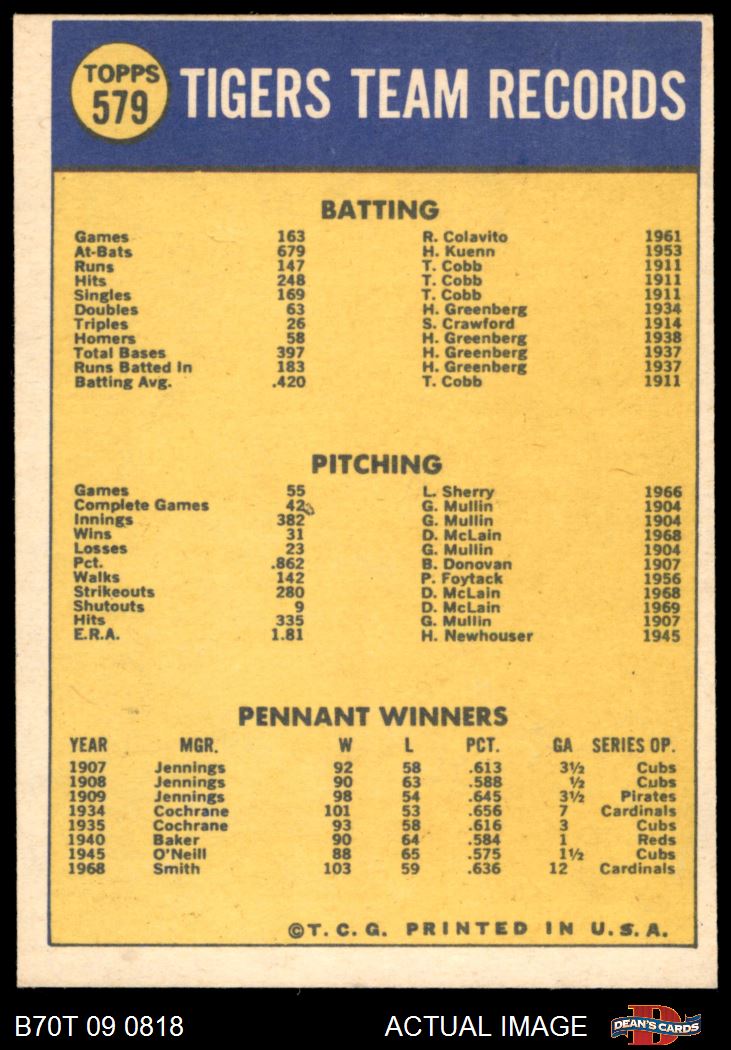 TOPPS 579 TIGERS TEAM RECORDS

BATTING

| | | | |
|---|---|---|---|
| Games | 163 | R. Colavito | 1961 |
| At-Bats | 679 | H. Kuenn | 1953 |
| Runs | 147 | T. Cobb | 1911 |
| Hits | 248 | T. Cobb | 1911 |
| Singles | 169 | T. Cobb | 1911 |
| Doubles | 63 | H. Greenberg | 1934 |
| Triples | 26 | S. Crawford | 1914 |
| Homers | 58 | H. Greenberg | 1938 |
| Total Bases | 397 | H. Greenberg | 1937 |
| Runs Batted In | 183 | H. Greenberg | 1937 |
| Batting Avg. | .420 | T. Cobb | 1911 |

PITCHING

| | | | |
|---|---|---|---|
| Games | 55 | L. Sherry | 1966 |
| Complete Games | 42 | G. Mullin | 1904 |
| Innings | 382 | G. Mullin | 1904 |
| Wins | 31 | D. McLain | 1968 |
| Losses | 23 | G. Mullin | 1904 |
| Pct. | .862 | B. Donovan | 1907 |
| Walks | 142 | P. Foytack | 1956 |
| Strikeouts | 280 | D. McLain | 1968 |
| Shutouts | 9 | D. McLain | 1969 |
| Hits | 335 | G. Mullin | 1907 |
| E.R.A. | 1.81 | H. Newhouser | 1945 |

PENNANT WINNERS

| YEAR | MGR. | W | L | PCT. | GA | SERIES OP. |
|---|---|---|---|---|---|---|
| 1907 | Jennings | 92 | 58 | .613 | 3½ | Cubs |
| 1908 | Jennings | 90 | 63 | .588 | ½ | Cubs |
| 1909 | Jennings | 98 | 54 | .645 | 3½ | Pirates |
| 1934 | Cochrane | 101 | 53 | .656 | 7 | Cardinals |
| 1935 | Cochrane | 93 | 58 | .616 | 3 | Cubs |
| 1940 | Baker | 90 | 64 | .584 | 1 | Reds |
| 1945 | O'Neill | 88 | 65 | .575 | 1½ | Cubs |
| 1968 | Smith | 103 | 59 | .636 | 12 | Cardinals |

©T. C. G. PRINTED IN U.S.A.

B70T 09 0818 ACTUAL IMAGE DEAN'S CARDS